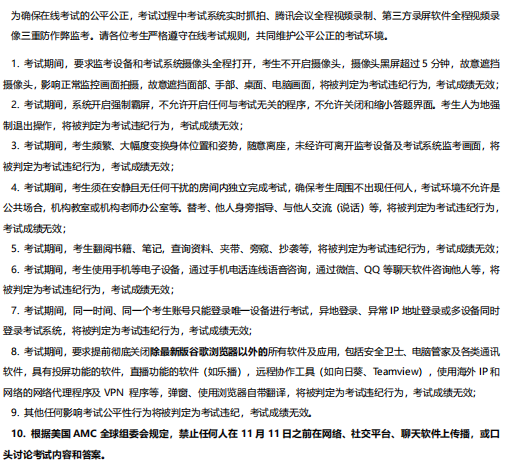 为确保在线考试的公平公正，考试过程中考试系统实时抓拍、腾讯会议全程视频录制、第三方录屏软件全程视频录像三重防作弊监考。请各位考生严格遵守在线考试规则，共同维护公平公正的考试环境。

1. 考试期间，要求监考设备和考试系统摄像头全程打开，考生不开启摄像头，摄像头黑屏超过 5 分钟，故意遮挡摄像头，影响正常监控画面拍摄，故意遮挡面部、手部、桌面、电脑画面，将被判定为考试违纪行为，考试成绩无效；

2. 考试期间，系统开启强制霸屏，不允许开启任何与考试无关的程序，不允许关闭和缩小答题界面。考生人为地强制退出操作，将被判定为考试违纪行为，考试成绩无效；

3. 考试期间，考生频繁、大幅度变换身体位置和姿势，随意离座，未经许可离开监考设备及考试系统监考画面，将被判定为考试违纪行为，考试成绩无效；

4. 考试期间，考生须在安静且无任何干扰的房间内独立完成考试，确保考生周围不出现任何人，考试环境不允许是公共场合，机构教室或机构老师办公室等。替考、他人身旁指导、与他人交流（说话）等，将被判定为考试违纪行为，考试成绩无效；

5. 考试期间，考生翻阅书籍、笔记，查询资料、夹带、旁窥、抄袭等，将被判定为考试违纪行为，考试成绩无效；

6. 考试期间，考生使用手机等电子设备，通过手机电话连线语音咨询，通过微信、QQ 等聊天软件咨询他人等，将被判定为考试违纪行为，考试成绩无效；

7. 考试期间，同一时间、同一个考生账号只能登录唯一设备进行考试，异地登录、异常 IP 地址登录或多设备同时登录考试系统，将被判定为考试违纪行为，考试成绩无效；

8. 考试期间，要求提前彻底关闭除最新版谷歌浏览器以外的所有软件及应用，包括安全卫士、电脑管家及各类通讯软件，具有投屏功能的软件，直播功能的软件（如乐播），远程协作工具（如向日葵、Teamview），使用海外 IP 和网络的网络代理程序及 VPN 程序等，弹窗、使用浏览器自带翻译，将被判定为考试违纪行为，考试成绩无效；

9. 其他任何影响考试公平性行为将被判定为考试违纪，考试成绩无效。

10. 根据美国 AMC 全球组委会规定，禁止任何人在 11 月 11 日之前在网络、社交平台、聊天软件上传播，或口头讨论考试内容和答案。